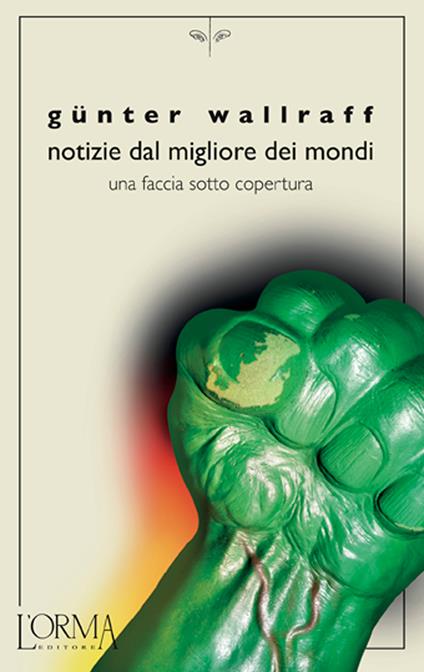 günter wallraff
notizie dal migliore dei mondi
una faccia sotto copertura

L'ORMA
EDITORE